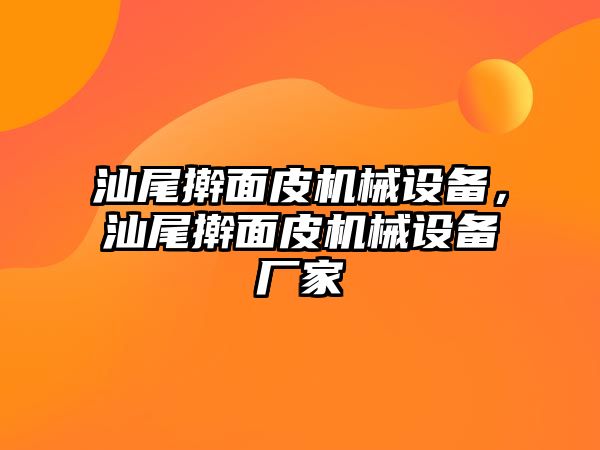 汕尾擀面皮机械设备，汕尾擀面皮机械设备厂家